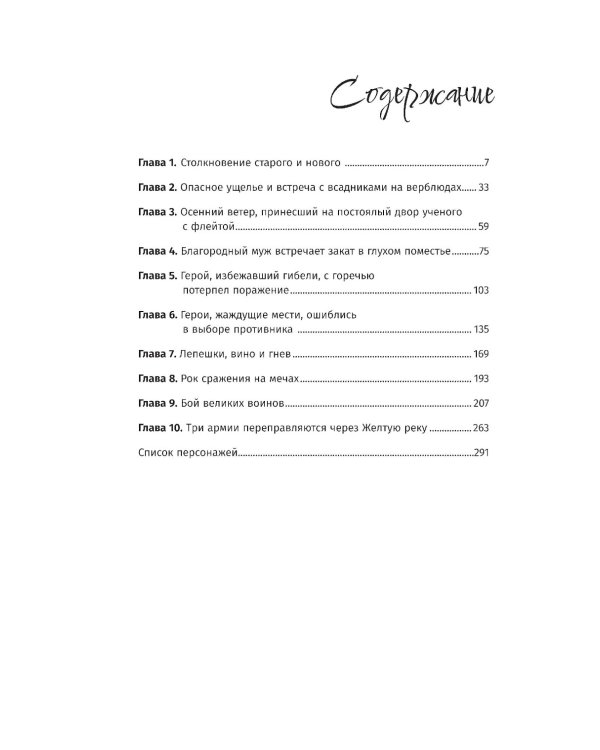 Содержание

Глава 1. Столкновение старого и нового 7

Глава 2. Опасное ущелье и встреча с всадниками на верблюдах 33

Глава 3. Осенний ветер, принесший на постоялый двор ученого с флейтой 59

Глава 4. Благородный муж встречает закат в глухом поместье 75

Глава 5. Герой, избежавший гибели, с горечью потерпел поражение 103

Глава 6. Герои, жаждущие мести, ошиблись в выборе противника 135

Глава 7. Лепешки, вино и гнев 169

Глава 8. Рок сражения на мечах 193

Глава 9. Бой великих воинов 207

Глава 10. Три армии переправляются через Желтую реку 263

Список персонажей 291